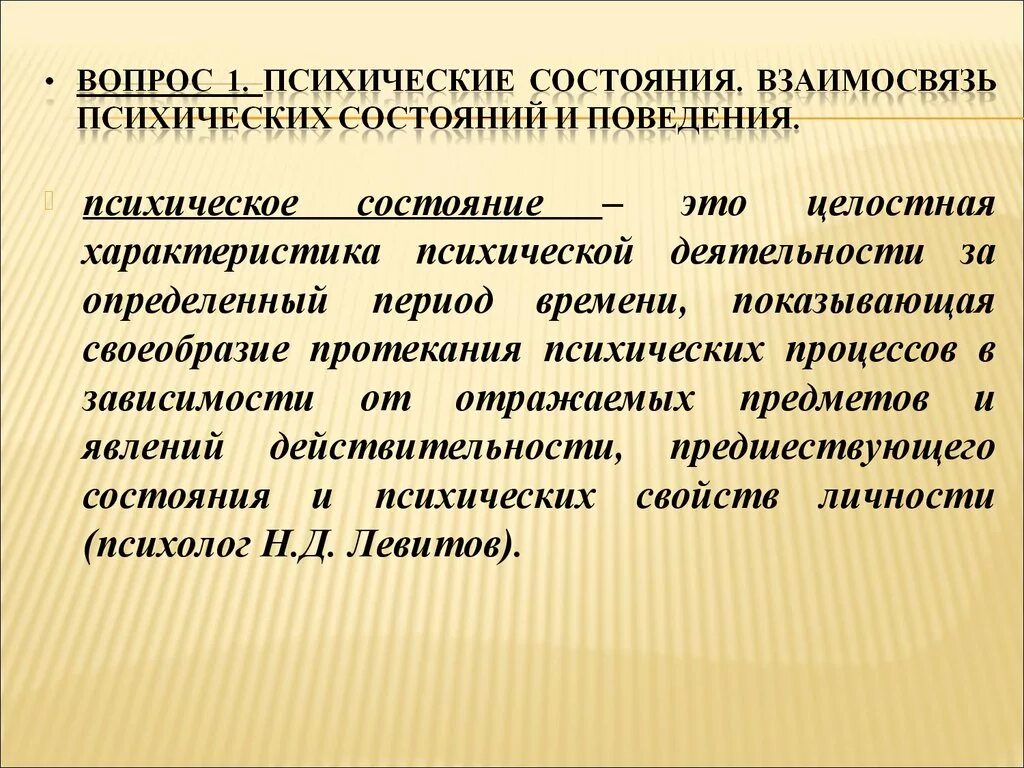 • ВОПРОС 1. ПСИХИЧЕСКИЕ СОСТОЯНИЯ. ВЗАИМОСВЯЗЬ ПСИХИЧЕСКИХ СОСТОЯНИЙ И ПОВЕДЕНИЯ.

психическое состояние – это целостная характеристика психической деятельности за определенный период времени, показывающая своеобразие протекания психических процессов в зависимости от отражаемых предметов и явлений действительности, предшествующего состояния и психических свойств личности (психолог Н.Д. Левитов).